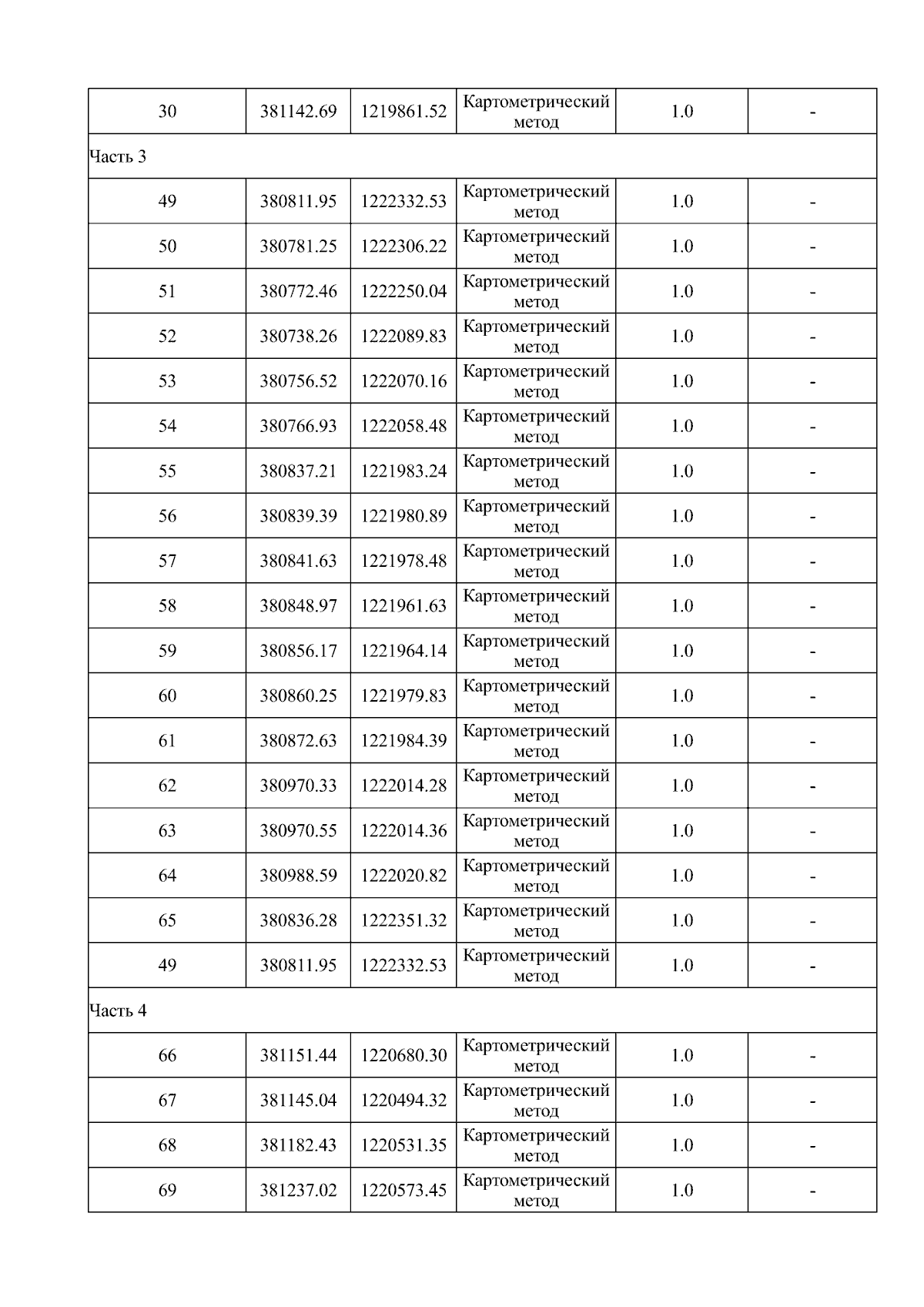 | 30 | 381142.69 | 1219861.52 | Картометрический метод | 1.0 | - |
|---|---|---|---|---|---|
| Часть 3 | | | | | |
| 49 | 380811.95 | 1222332.53 | Картометрический метод | 1.0 | - |
| 50 | 380781.25 | 1222306.22 | Картометрический метод | 1.0 | - |
| 51 | 380772.46 | 1222250.04 | Картометрический метод | 1.0 | - |
| 52 | 380738.26 | 1222089.83 | Картометрический метод | 1.0 | - |
| 53 | 380756.52 | 1222070.16 | Картометрический метод | 1.0 | - |
| 54 | 380766.93 | 1222058.48 | Картометрический метод | 1.0 | - |
| 55 | 380837.21 | 1221983.24 | Картометрический метод | 1.0 | - |
| 56 | 380839.39 | 1221980.89 | Картометрический метод | 1.0 | - |
| 57 | 380841.63 | 1221978.48 | Картометрический метод | 1.0 | - |
| 58 | 380848.97 | 1221961.63 | Картометрический метод | 1.0 | - |
| 59 | 380856.17 | 1221964.14 | Картометрический метод | 1.0 | - |
| 60 | 380860.25 | 1221979.83 | Картометрический метод | 1.0 | - |
| 61 | 380872.63 | 1221984.39 | Картометрический метод | 1.0 | - |
| 62 | 380970.33 | 1222014.28 | Картометрический метод | 1.0 | - |
| 63 | 380970.55 | 1222014.36 | Картометрический метод | 1.0 | - |
| 64 | 380988.59 | 1222020.82 | Картометрический метод | 1.0 | - |
| 65 | 380836.28 | 1222351.32 | Картометрический метод | 1.0 | - |
| 49 | 380811.95 | 1222332.53 | Картометрический метод | 1.0 | - |
| Часть 4 | | | | | |
| 66 | 381151.44 | 1220680.30 | Картометрический метод | 1.0 | - |
| 67 | 381145.04 | 1220494.32 | Картометрический метод | 1.0 | - |
| 68 | 381182.43 | 1220531.35 | Картометрический метод | 1.0 | - |
| 69 | 381237.02 | 1220573.45 | Картометрический метод | 1.0 | - |